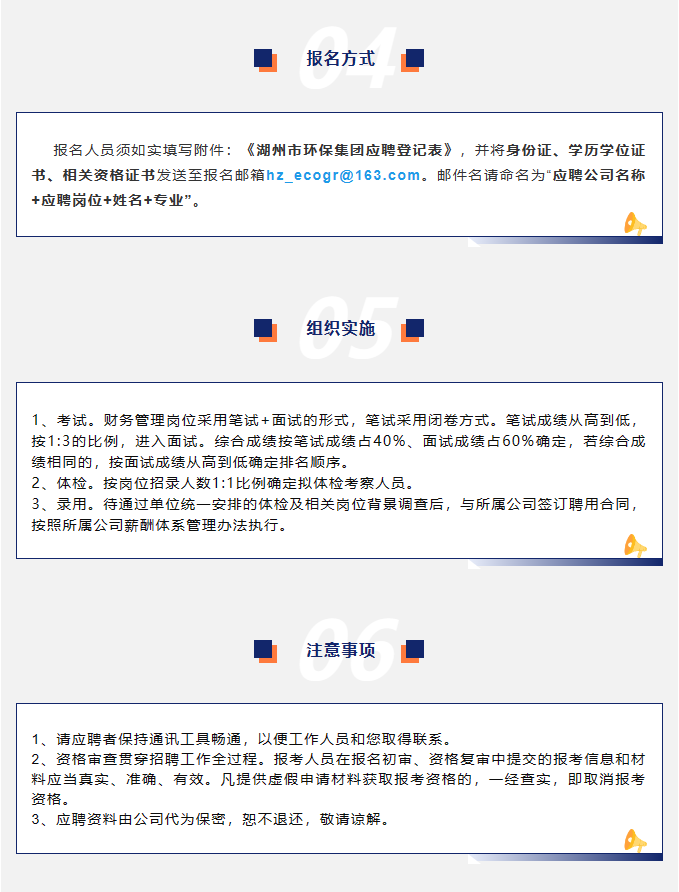 04

报名方式

报名人员须如实填写附件：《湖州市环保集团应聘登记表》，并将身份证、学历学位证书、相关资格证书发送至报名邮箱hz_ecogr@163.com。邮件名请命名为“应聘公司名称+应聘岗位+姓名+专业”。

05

组织实施

1、考试。财务管理岗位采用笔试+面试的形式，笔试采用闭卷方式。笔试成绩从高到低，按1:3的比例，进入面试。综合成绩按笔试成绩占40%、面试成绩占60%确定，若综合成绩相同的，按面试成绩从高到低确定排名顺序。
2、体检。按岗位招录人数1:1比例确定拟体检考察人员。
3、录用。待通过单位统一安排的体检及相关岗位背景调查后，与所属公司签订聘用合同，按照所属公司薪酬体系管理办法执行。

06

注意事项

1、请应聘者保持通讯工具畅通，以便工作人员和您取得联系。
2、资格审查贯穿招聘工作全过程。报考人员在报名初审、资格复审中提交的报考信息和材料应当真实、准确、有效。凡提供虚假申请材料获取报考资格的，一经查实，即取消报考资格。
3、应聘资料由公司代为保密，恕不退还，敬请谅解。